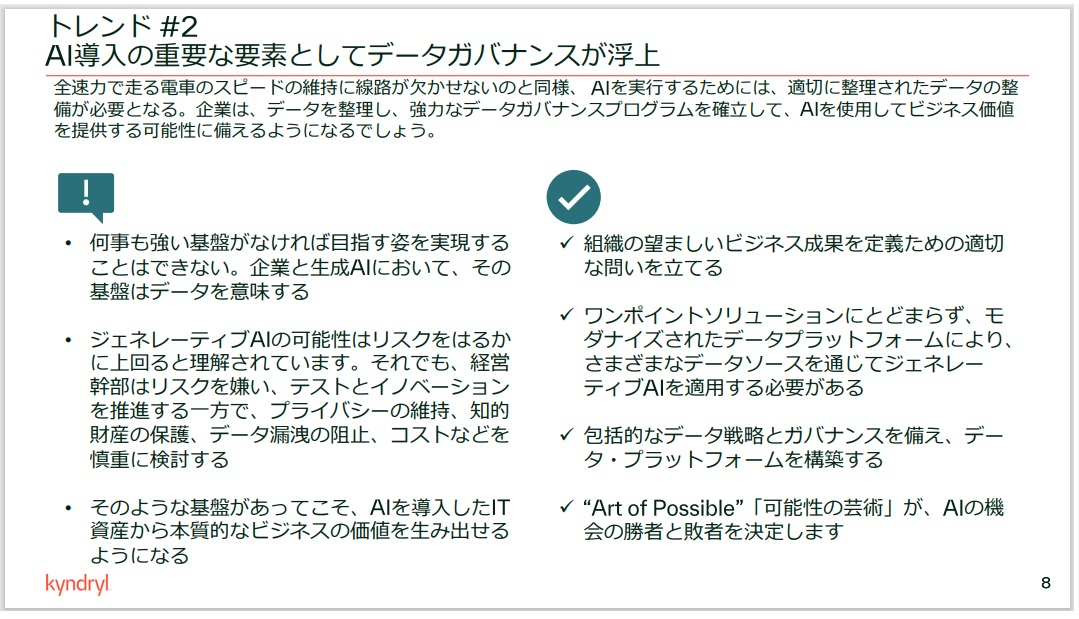 トレンド #2
AI導入の重要な要素としてデータガバナンスが浮上

全速力で走る電車のスピードの維持に線路が欠かせないのと同様、AIを実行するためには、適切に整理されたデータの整備が必要となる。企業は、データを整理し、強力なデータガバナンスプログラムを確立して、AIを使用してビジネス価値を提供する可能性に備えるようになるでしょう。

• 何事も強い基盤がなければ目指す姿を実現することはできない。企業と生成AIにおいて、その基盤はデータを意味する

• ジェネレーティブAIの可能性はリスクをはるかに上回ると理解されています。それでも、経営幹部はリスクを嫌い、テストとイノベーションを推進する一方で、プライバシーの維持、知的財産の保護、データ漏洩の阻止、コストなどを慎重に検討する

• そのような基盤があってこそ、AIを導入したIT資産から本質的なビジネスの価値を生み出せるようになる

✓ 組織の望ましいビジネス成果を定義ための適切な問いを立てる

✓ ワンポイントソリューションにとどまらず、モダナイズされたデータプラットフォームにより、さまざまなデータソースを通じてジェネレーティブAIを適用する必要がある

✓ 包括的なデータ戦略とガバナンスを備え、データ・プラットフォームを構築する

✓ "Art of Possible"「可能性の芸術」が、AIの機会の勝者と敗者を決定します

kyndryl

8